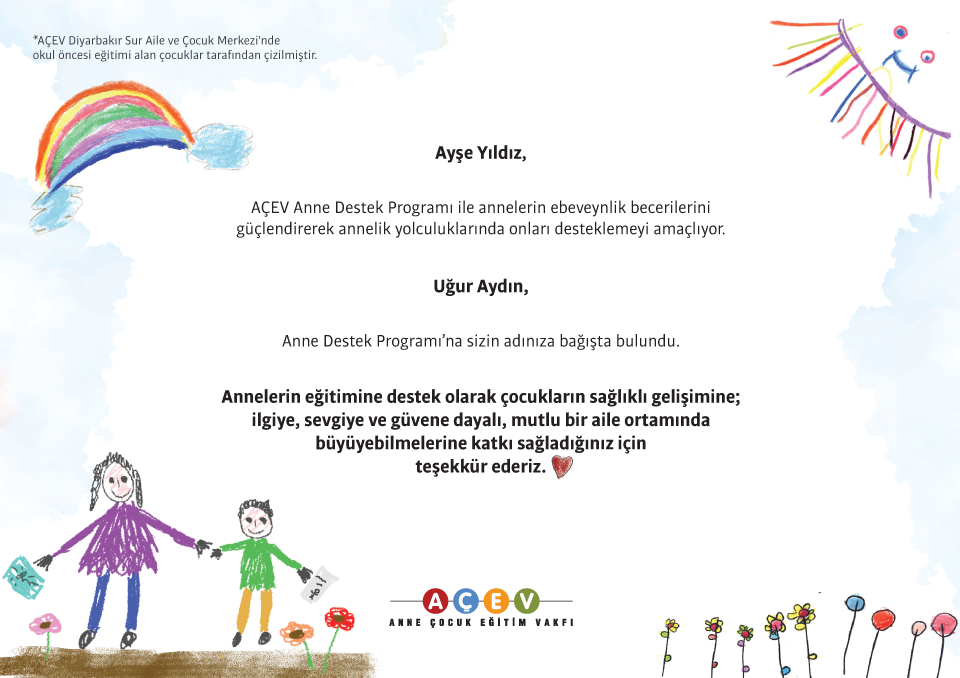 *AÇEV Diyarbakır Sur Aile ve Çocuk Merkezi'nde okul öncesi eğitimi alan çocuklar tarafından çizilmiştir.

Ayşe Yıldız,

AÇEV Anne Destek Programı ile annelerin ebeveynlik becerilerini güçlendirerek annelik yolculuklarında onları desteklemeyi amaçlıyor.

Uğur Aydın,

Anne Destek Programı'na sizin adınıza bağışta bulundu.

Annelerin eğitimine destek olarak çocukların sağlıklı gelişimine; ilgiye, sevgiye ve güvene dayalı, mutlu bir aile ortamında büyüyebilmelerine katkı sağladığınız için teşekkür ederiz.

AÇEV
ANNE ÇOCUK EĞİTİM VAKFI